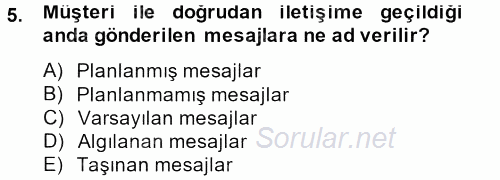 5. Müşteri ile doğrudan iletişime geçildiği anda gönderilen mesajlara ne ad verilir?

A) Planlanmış mesajlar
B) Planlanmamış mesajlar
C) Varsayılan mesajlar
D) Algılanan mesajlar
E) Taşınan mesajlar

Sorular.net